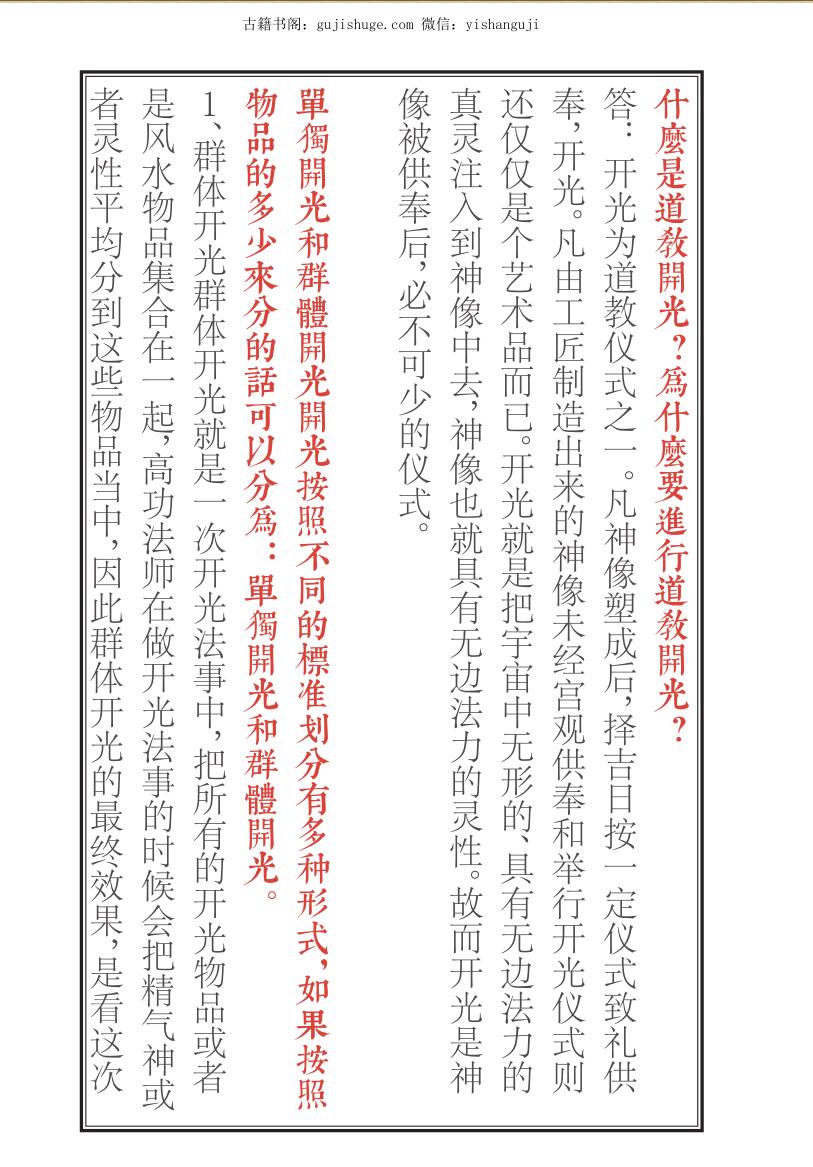 古籍书阁：gujishuge.com 微信：yishanguji

什麼是道教開光？爲什麼要進行道教開光？

答：开光为道教仪式之一。凡神像塑成后，择吉日按一定仪式致礼供奉，开光。凡由工匠制造出来的神像未经宫观供奉和举行开光仪式则还仅仅是个艺术品而已。开光就是把宇宙中无形的、具有无边法力的真灵注入到神像中去，神像也就具有无边法力的灵性。故而开光是神像被供奉后，必不可少的仪式。

單獨開光和群體開光開光按照不同的標准划分有多种形式，如果按照物品的多少來分的話可以分爲：單獨開光和群體開光。

1、群体开光群体开光就是一次开光法事中，把所有的开光物品或者是风水物品集合在一起，高功法师在做开光法事的时候会把精气神或者灵性平均分到这些物品当中，因此群体开光的最终效果，是看这次